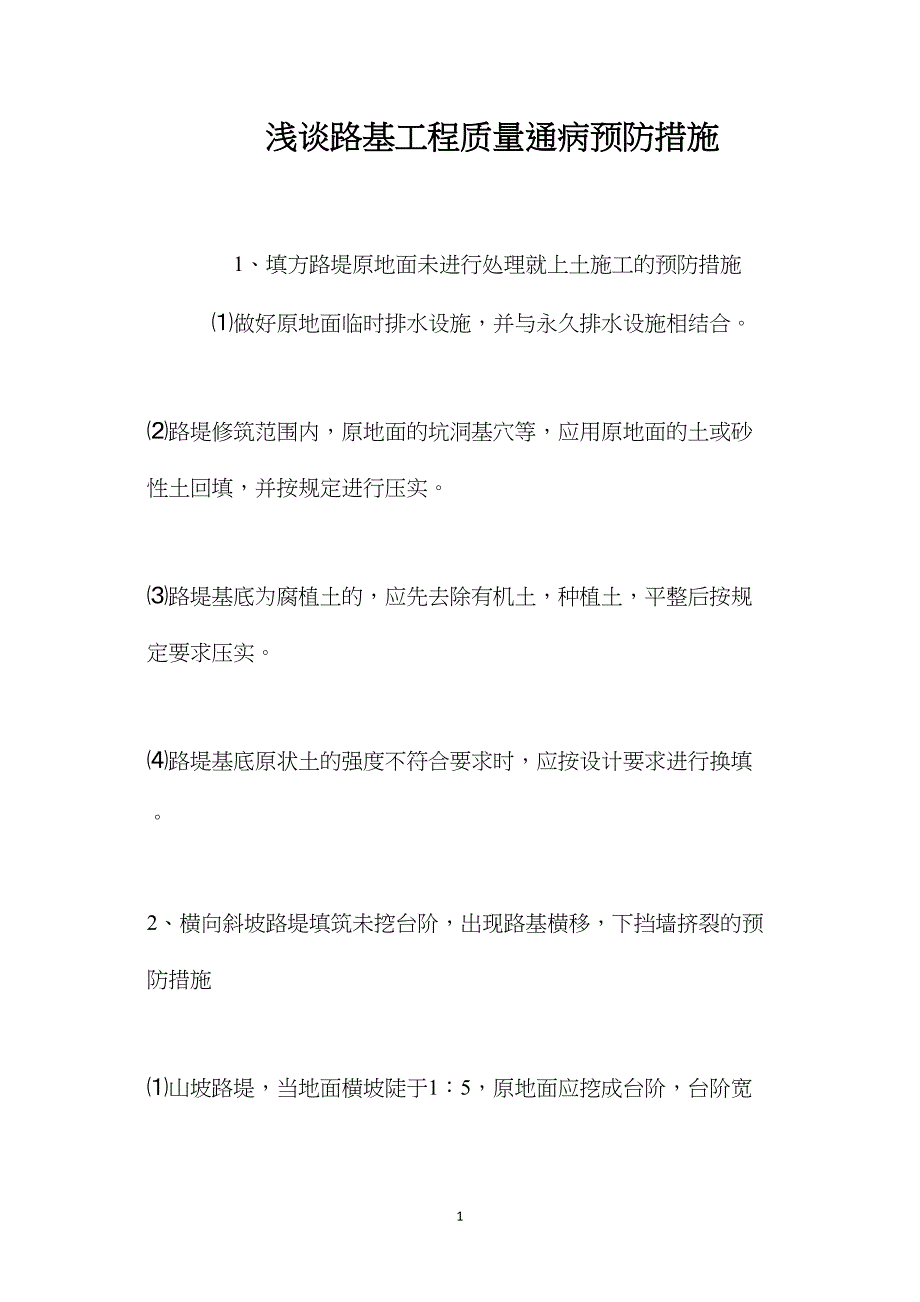 浅谈路基工程质量通病预防措施

1、填方路堤原地面未进行处理就上土施工的预防措施

⑴做好原地面临时排水设施，并与永久排水设施相结合。

⑵路堤修筑范围内，原地面的坑洞基穴等，应用原地面的土或砂性土回填，并按规定进行压实。

⑶路堤基底为腐植土的，应先去除有机土，种植土，平整后按规定要求压实。

⑷路堤基底原状土的强度不符合要求时，应按设计要求进行换填。

2、横向斜坡路堤填筑未挖台阶，出现路基横移，下挡墙挤裂的预防措施

⑴山坡路堤，当地面横坡陡于1：5，原地面应挖成台阶，台阶宽

1